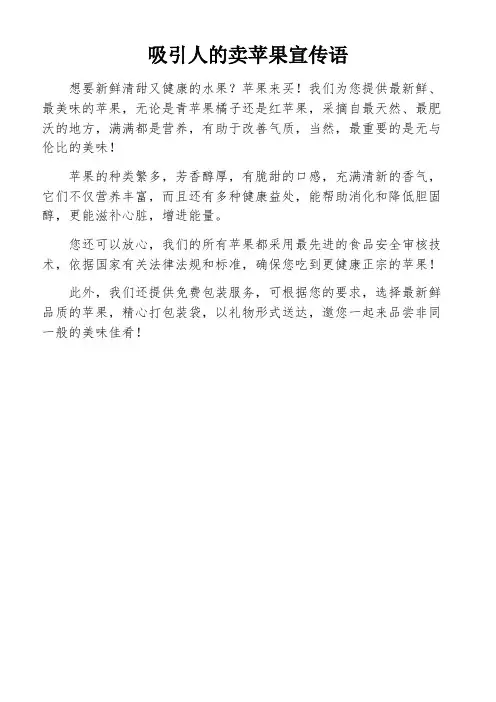 吸引人的卖苹果宣传语

想要新鲜清甜又健康的水果？苹果来买！我们为您提供最新鲜、最美味的苹果，无论是青苹果橘子还是红苹果，采摘自最天然、最肥沃的地方，满满都是营养，有助于改善气质，当然，最重要的是无与伦比的美味！

苹果的种类繁多，芳香醇厚，有脆甜的口感，充满清新的香气，它们不仅营养丰富，而且还有多种健康益处，能帮助消化和降低胆固醇，更能滋补心脏，增进能量。

您还可以放心，我们的所有苹果都采用最先进的食品安全审核技术，依据国家有关法律法规和标准，确保您吃到更健康正宗的苹果！

此外，我们还提供免费包装服务，可根据您的要求，选择最新鲜品质的苹果，精心打包装袋，以礼物形式送达，邀您一起来品尝非同一般的美味佳肴！